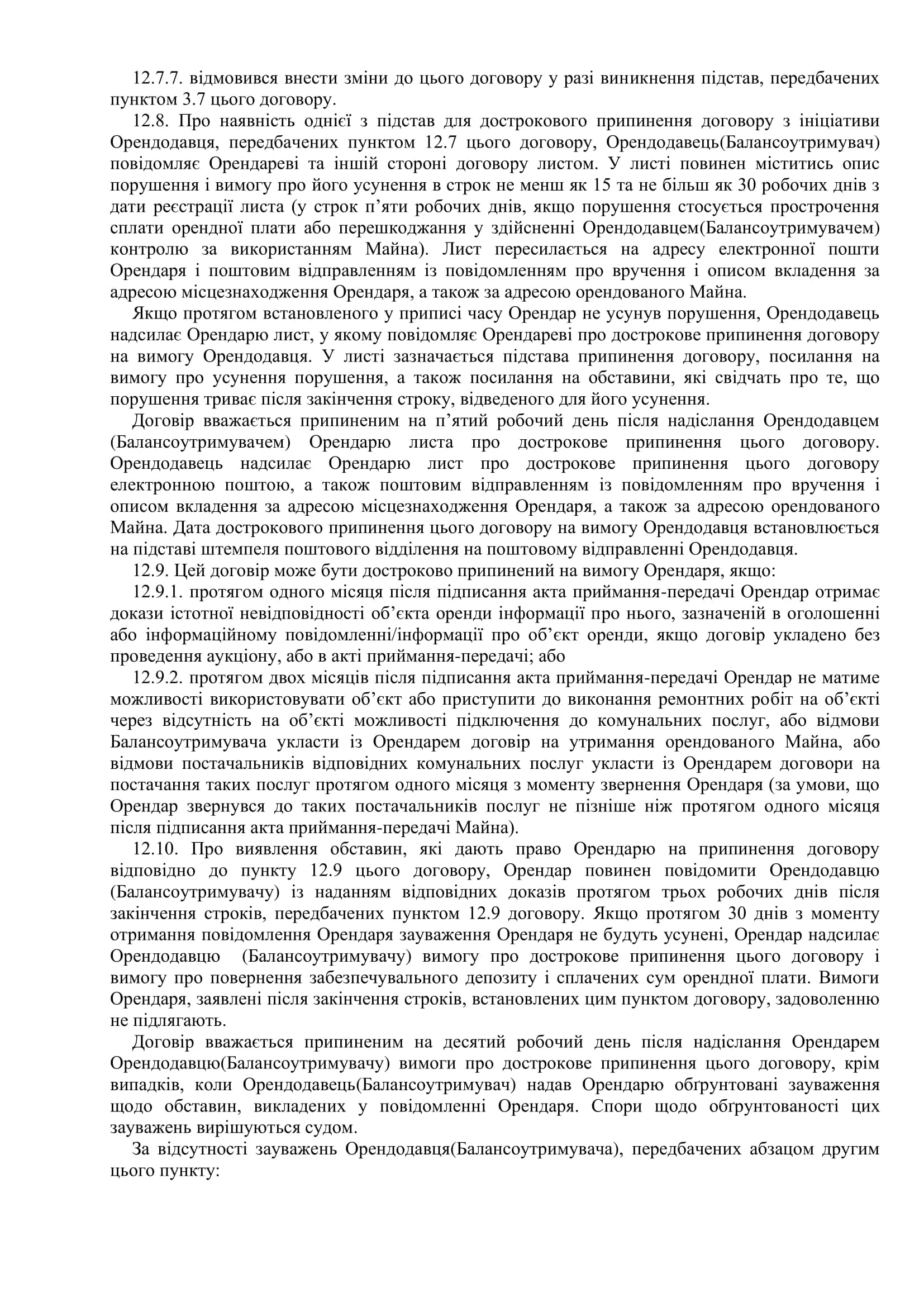 12.7.7. відмовився внести зміни до цього договору у разі виникнення підстав, передбачених пунктом 3.7 цього договору.

12.8. Про наявність однієї з підстав для дострокового припинення договору з ініціативи Орендодавця, передбачених пунктом 12.7 цього договору, Орендодавець(Балансоутримувач) повідомляє Орендареві та іншій стороні договору листом. У листі повинен міститись опис порушення і вимогу про його усунення в строк не менш як 15 та не більш як 30 робочих днів з дати реєстрації листа (у строк п'яти робочих днів, якщо порушення стосується прострочення сплати орендної плати або перешкоджання у здійсненні Орендодавцем(Балансоутримувачем) контролю за використанням Майна). Лист пересилається на адресу електронної пошти Орендаря і поштовим відправленням із повідомленням про вручення і описом вкладення за адресою місцезнаходження Орендаря, а також за адресою орендованого Майна.

Якщо протягом встановленого у приписі часу Орендар не усунув порушення, Орендодавець надсилає Орендарю лист, у якому повідомляє Орендареві про дострокове припинення договору на вимогу Орендодавця. У листі зазначається підстава припинення договору, посилання на вимогу про усунення порушення, а також посилання на обставини, які свідчать про те, що порушення триває після закінчення строку, відведеного для його усунення.

Договір вважається припиненим на п'ятий робочий день після надіслання Орендодавцем (Балансоутримувачем) Орендарю листа про дострокове припинення цього договору. Орендодавець надсилає Орендарю лист про дострокове припинення цього договору електронною поштою, а також поштовим відправленням із повідомленням про вручення і описом вкладення за адресою місцезнаходження Орендаря, а також за адресою орендованого Майна. Дата дострокового припинення цього договору на вимогу Орендодавця встановлюється на підставі штемпеля поштового відділення на поштовому відправленні Орендодавця.

12.9. Цей договір може бути достроково припинений на вимогу Орендаря, якщо:

12.9.1. протягом одного місяця після підписання акта приймання-передачі Орендар отримає докази істотної невідповідності об'єкта оренди інформації про нього, зазначеній в оголошенні або інформаційному повідомленні/інформації про об'єкт оренди, якщо договір укладено без проведення аукціону, або в акті приймання-передачі; або

12.9.2. протягом двох місяців після підписання акта приймання-передачі Орендар не матиме можливості використовувати об'єкт або приступити до виконання ремонтних робіт на об'єкті через відсутність на об'єкті можливості підключення до комунальних послуг, або відмови Балансоутримувача укласти із Орендарем договір на утримання орендованого Майна, або відмови постачальників відповідних комунальних послуг укласти із Орендарем договори на постачання таких послуг протягом одного місяця з моменту звернення Орендаря (за умови, що Орендар звернувся до таких постачальників послуг не пізніше ніж протягом одного місяця після підписання акта приймання-передачі Майна).

12.10. Про виявлення обставин, які дають право Орендарю на припинення договору відповідно до пункту 12.9 цього договору, Орендар повинен повідомити Орендодавцю (Балансоутримувачу) із наданням відповідних доказів протягом трьох робочих днів після закінчення строків, передбачених пунктом 12.9 договору. Якщо протягом 30 днів з моменту отримання повідомлення Орендаря зауваження Орендаря не будуть усунені, Орендар надсилає Орендодавцю (Балансоутримувачу) вимогу про дострокове припинення цього договору і вимогу про повернення забезпечувального депозиту і сплачених сум орендної плати. Вимоги Орендаря, заявлені після закінчення строків, встановлених цим пунктом договору, задоволенню не підлягають.

Договір вважається припиненим на десятий робочий день після надіслання Орендарем Орендодавцю(Балансоутримувачу) вимоги про дострокове припинення цього договору, крім випадків, коли Орендодавець(Балансоутримувач) надав Орендарю обґрунтовані зауваження щодо обставин, викладених у повідомленні Орендаря. Спори щодо обґрунтованості цих зауважень вирішуються судом.

За відсутності зауважень Орендодавця(Балансоутримувача), передбачених абзацом другим цього пункту: